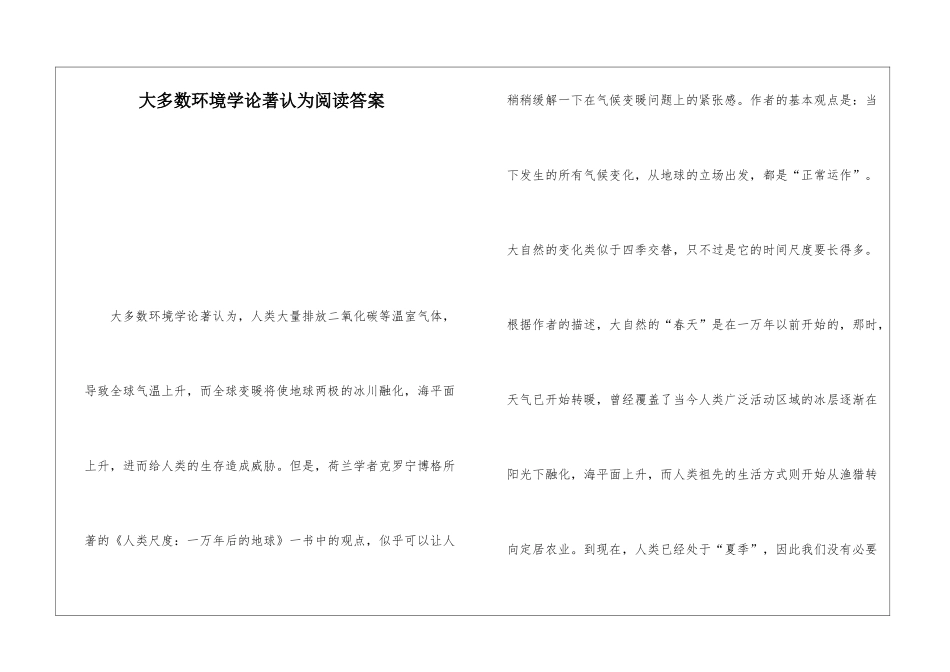 大多数环境学论著认为阅读答案

大多数环境学论著认为，人类大量排放二氧化碳等温室气体，导致全球气温上升，而全球变暖将使地球两极的冰川融化，海平面上升，进而给人类的生存造成威胁。但是，荷兰学者克罗宁博格所著的《人类尺度：一万年后的地球》一书中的观点，似乎可以让人稍稍缓解一下在气候变暖问题上的紧张感。作者的基本观点是：当下发生的所有气候变化，从地球的立场出发，都是“正常运作”。大自然的变化类似于四季交替，只不过是它的时间尺度要长得多。根据作者的描述，大自然的“春天”是在一万年以前开始的，那时，天气已开始转暖，曾经覆盖了当今人类广泛活动区域的冰层逐渐在阳光下融化，海平面上升，而人类祖先的生活方式则开始从渔猎转向定居农业。到现在，人类已经处于“夏季”，因此我们没有必要